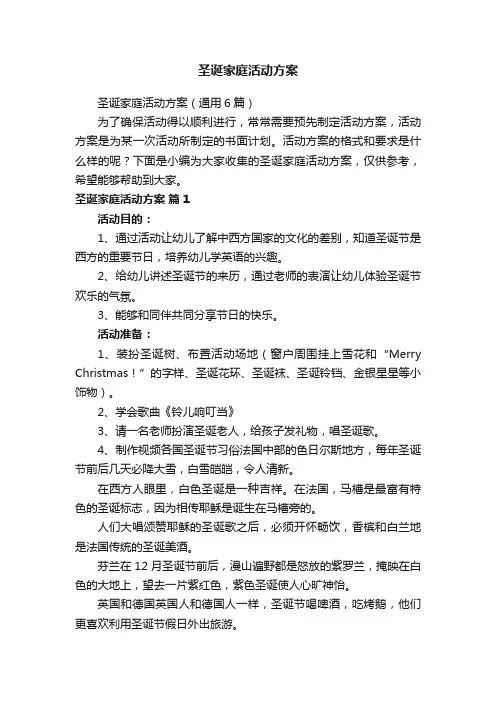 圣诞家庭活动方案

圣诞家庭活动方案（通用6篇）

为了确保活动得以顺利进行，常常需要预先制定活动方案，活动方案是为某一次活动所制定的书面计划。活动方案的格式和要求是什么样的呢？下面是小编为大家收集的圣诞家庭活动方案，仅供参考，希望能够帮助到大家。

圣诞家庭活动方案 篇1

活动目的：

1、通过活动让幼儿了解中西方国家的文化的差别，知道圣诞节是西方的重要节日，培养幼儿学英语的兴趣。

2、给幼儿讲述圣诞节的来历，通过老师的表演让幼儿体验圣诞节欢乐的气氛。

3、能够和同伴共同分享节日的快乐。

活动准备：

1、装扮圣诞树、布置活动场地（窗户周围挂上雪花和“Merry Christmas！”的字样、圣诞花环、圣诞袜、圣诞铃铛、金银星星等小饰物）。

2、学会歌曲《铃儿响叮当》

3、请一名老师扮演圣诞老人，给孩子发礼物，唱圣诞歌。

4、制作视频各国圣诞节习俗法国中部的色日尔斯地方，每年圣诞节前后几天必降大雪，白雪皑皑，令人清新。

在西方人眼里，白色圣诞是一种吉祥。在法国，马槽是最富有特色的圣诞标志，因为相传耶稣是诞生在马槽旁的。

人们大唱颂赞耶稣的圣诞歌之后，必须开怀畅饮，香槟和白兰地是法国传统的圣诞美酒。

芬兰在12月圣诞节前后，漫山遍野都是怒放的紫罗兰，掩映在白色的大地上，望去一片紫红色，紫色圣诞使人心旷神怡。

英国和德国英国人和德国人一样，圣诞节喝啤酒，吃烤鹅，他们更喜欢利用圣诞节假日外出旅游。